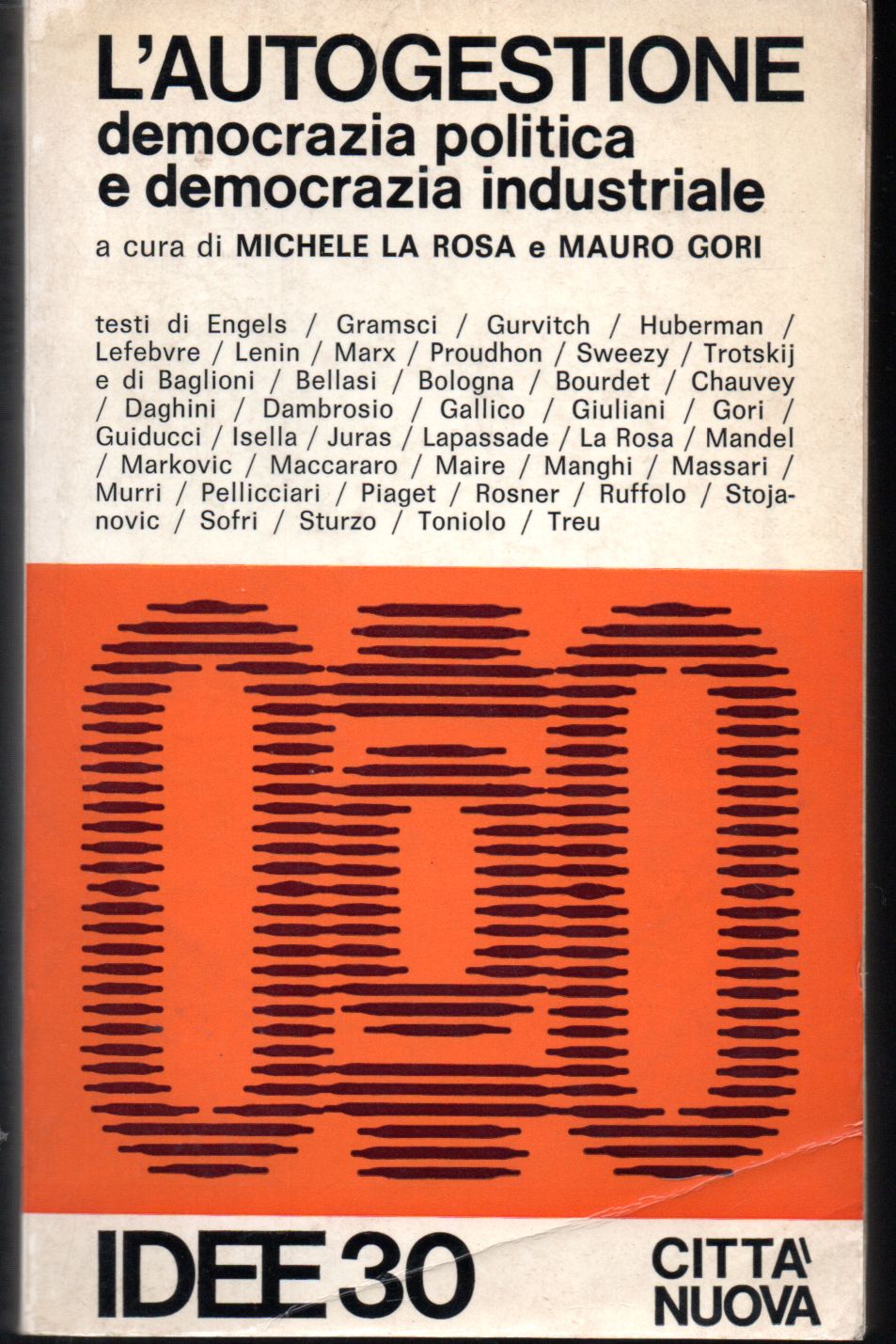 L'AUTOGESTIONE
democrazia politica
e democrazia industriale

a cura di MICHELE LA ROSA e MAURO GORI

testi di Engels / Gramsci / Gurvitch / Huberman / Lefebvre / Lenin / Marx / Proudhon / Sweezy / Trotskij e di Baglioni / Bellasi / Bologna / Bourdet / Chauvey / Daghini / Dambrosio / Gallico / Giuliani / Gori / Guiducci / Isella / Juras / Lapassade / La Rosa / Mandel / Markovic / Maccararo / Maire / Manghi / Massari / Murri / Pellicciari / Piaget / Rosner / Ruffolo / Stojanovic / Sofri / Sturzo / Toniolo / Treu

IDEE 30

CITTA'
NUOVA